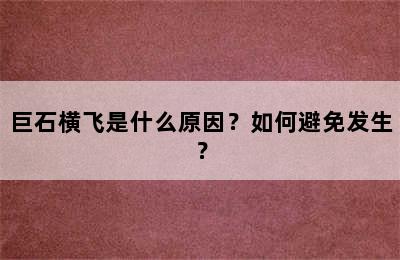 巨石横飞是什么原因？如何避免发生？